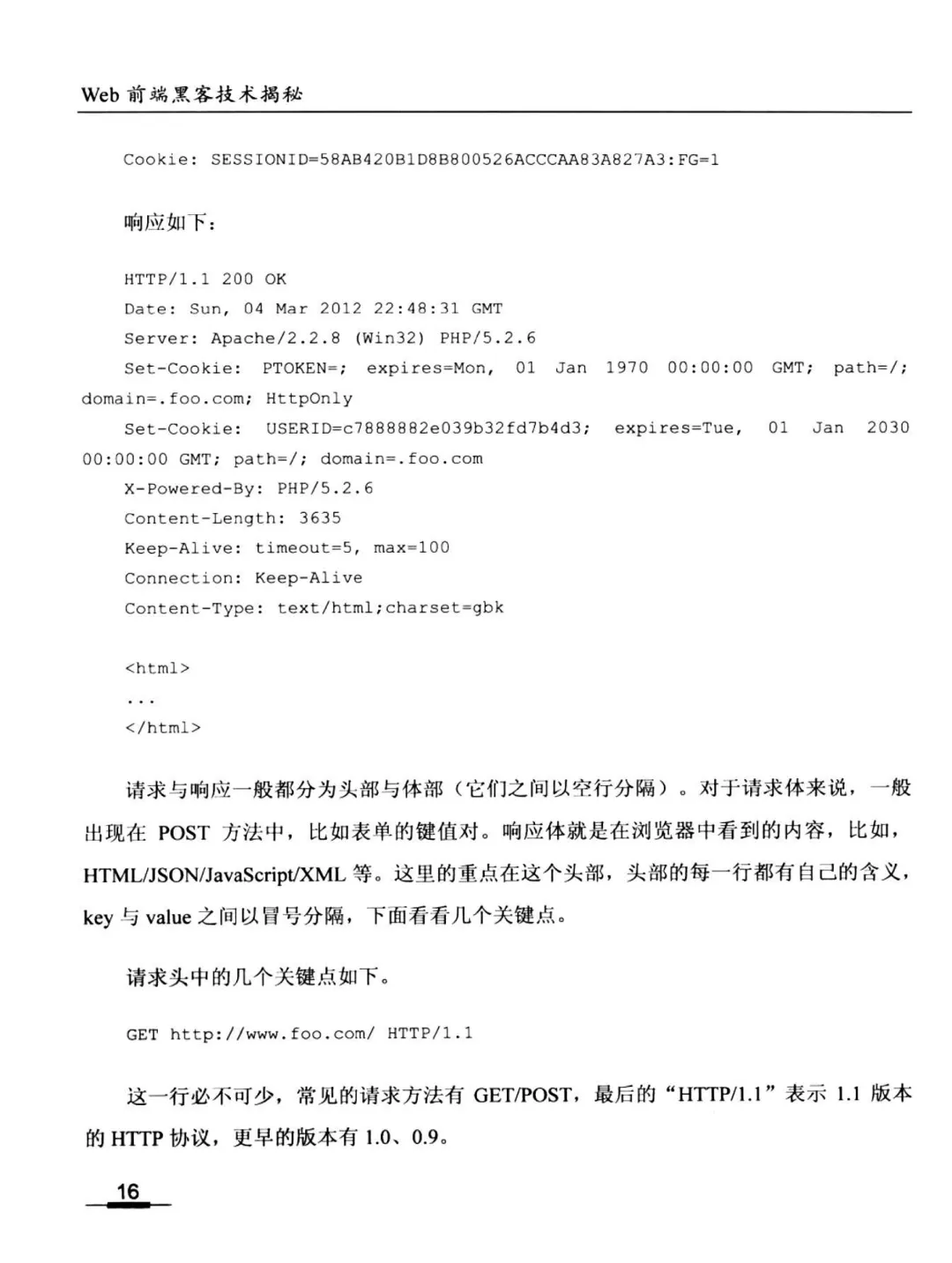 Web 前端黑客技术揭秘

Cookie: SESSIONID=58AB420B1D8B800526ACCCAA83A827A3:FG=1

响应如下：

HTTP/1.1 200 OK
Date: Sun, 04 Mar 2012 22:48:31 GMT
Server: Apache/2.2.8 (Win32) PHP/5.2.6
Set-Cookie: PTOKEN=; expires=Mon, 01 Jan 1970 00:00:00 GMT; path=/; domain=.foo.com; HttpOnly
Set-Cookie: USERID=c7888882e039b32fd7b4d3; expires=Tue, 01 Jan 2030 00:00:00 GMT; path=/; domain=.foo.com
X-Powered-By: PHP/5.2.6
Content-Length: 3635
Keep-Alive: timeout=5, max=100
Connection: Keep-Alive
Content-Type: text/html;charset=gbk

<html>
...
</html>

请求与响应一般都分为头部与体部（它们之间以空行分隔）。对于请求体来说，一般出现在 POST 方法中，比如表单的键值对。响应体就是在浏览器中看到的内容，比如，HTML/JSON/JavaScript/XML 等。这里的重点在这个头部，头部的每一行都有自己的含义，key 与 value 之间以冒号分隔，下面看看几个关键点。

请求头中的几个关键点如下。

GET http://www.foo.com/ HTTP/1.1

这一行必不可少，常见的请求方法有 GET/POST，最后的“HTTP/1.1”表示 1.1 版本的 HTTP 协议，更早的版本有 1.0、0.9。

16